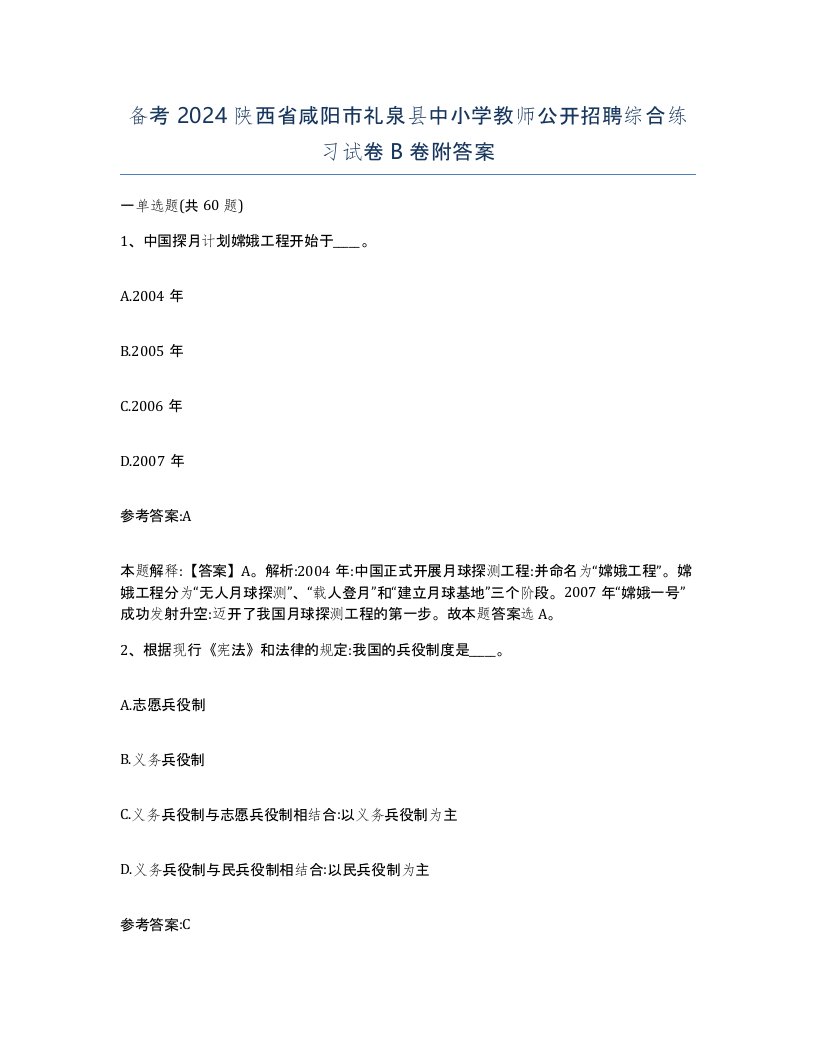 备考 2024 陕西省咸阳市礼泉县中小学教师公开招聘综合练习试卷 B 卷附答案

一单选题(共 60 题)

1、中国探月计划嫦娥工程开始于____。

A.2004 年

B.2005 年

C.2006 年

D.2007 年

参考答案:A

本题解释:【答案】A。解析:2004 年:中国正式开展月球探测工程:并命名为“嫦娥工程”。嫦娥工程分为“无人月球探测”、“载人登月”和“建立月球基地”三个阶段。2007 年“嫦娥一号”成功发射升空:迈开了我国月球探测工程的第一步。故本题答案选 A。

2、根据现行《宪法》和法律的规定:我国的兵役制度是____。

A.志愿兵役制

B.义务兵役制

C.义务兵役制与志愿兵役制相结合:以义务兵役制为主

D.义务兵役制与民兵役制相结合:以民兵役制为主

参考答案:C